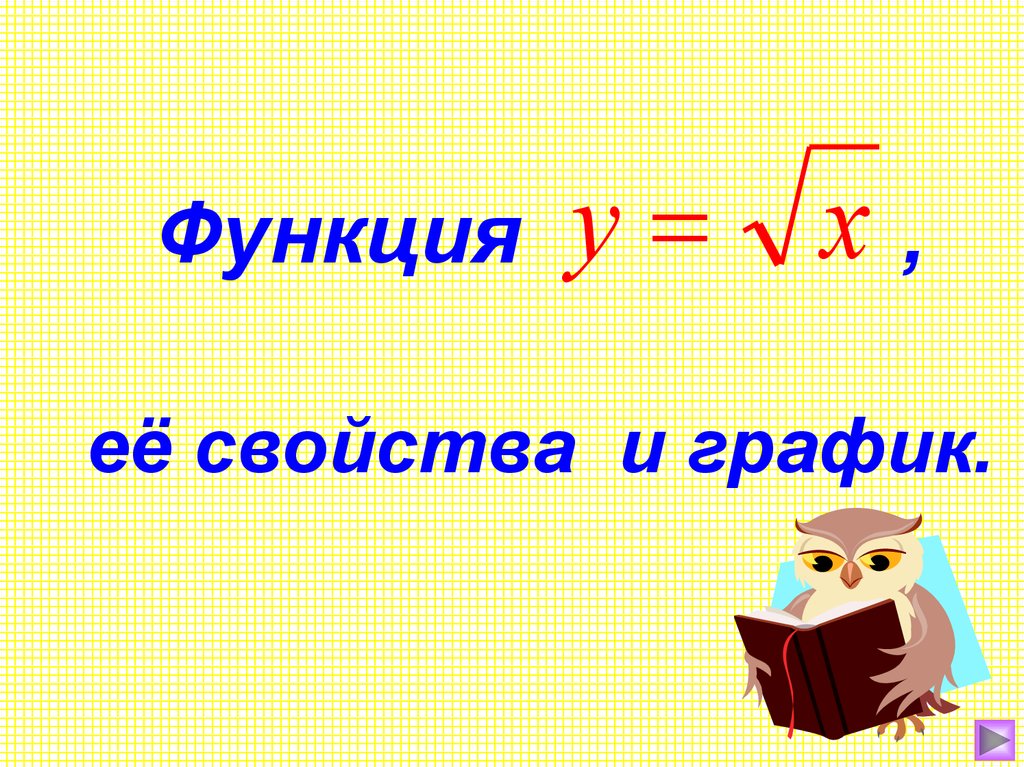 Функция $y = \sqrt{x}$ ,

её свойства и график.